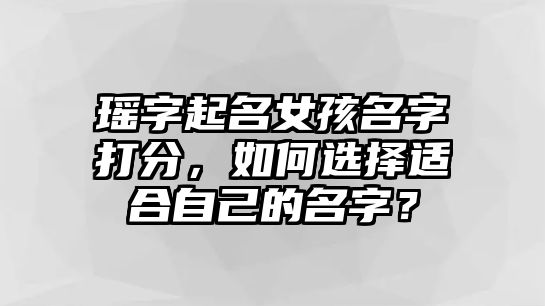 瑶字起名女孩名字打分，如何选择适合自己的名字？